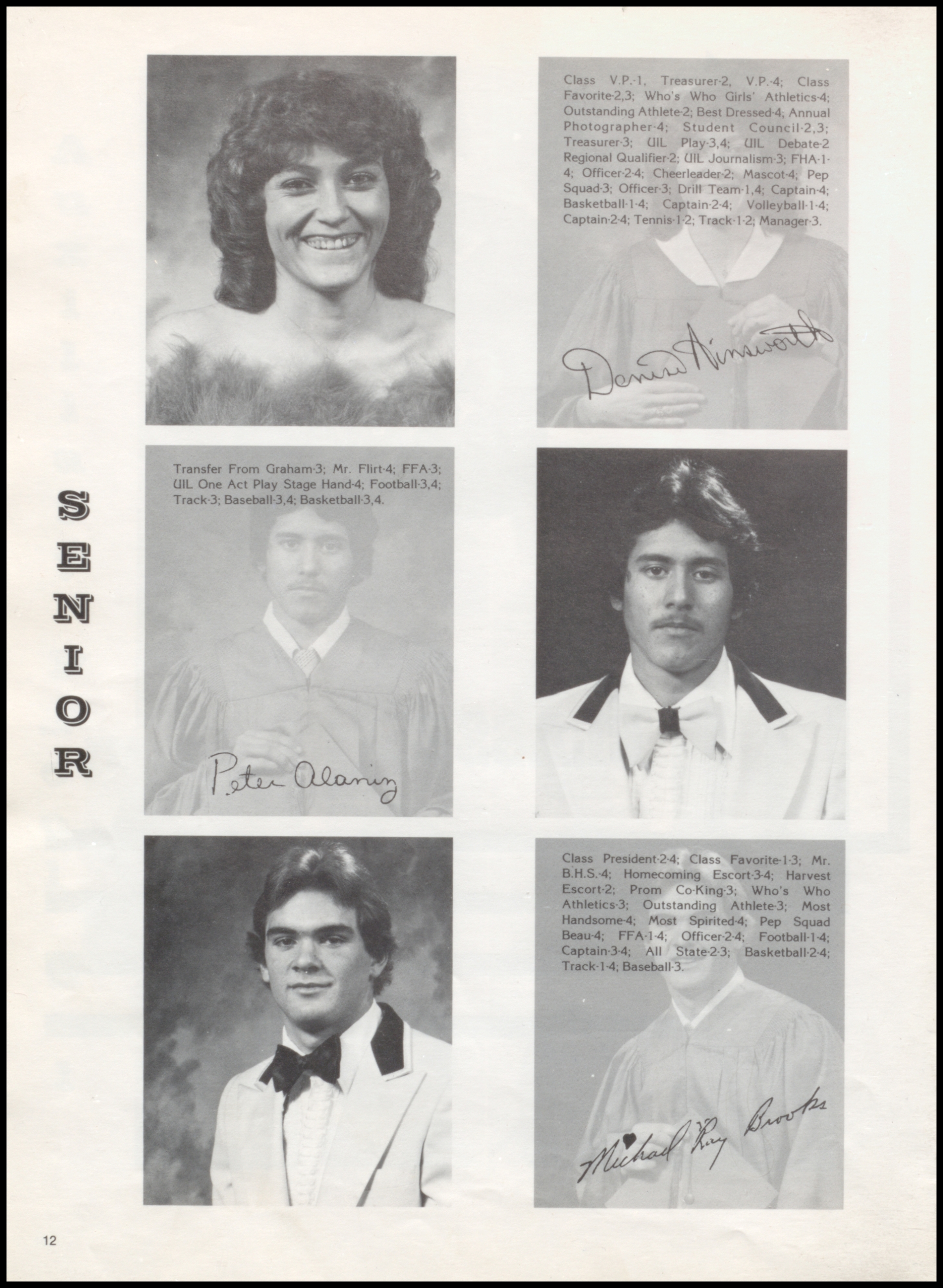 Class V.P.-1, Treasurer-2, V.P.-4; Class Favorite-2,3; Who's Who Girls' Athletics-4; Outstanding Athlete-2; Best Dressed-4; Annual Photographer-4; Student Council-2,3; Treasurer-3; UIL Play-3,4; UIL Debate-2 Regional Qualifier-2; UIL Journalism-3; FHA-1-4; Officer-2-4; Cheerleader-2; Mascot-4; Pep Squad-3; Officer-3; Drill Team-1,4; Captain-4; Basketball-1-4; Captain-2-4; Volleyball-1-4; Captain-2-4; Tennis-1-2; Track-1-2; Manager-3.

Denise Ainsworth

SENIOR

Transfer From Graham-3; Mr. Flirt-4; FFA-3; UIL One Act Play Stage Hand-4; Football-3,4; Track-3; Baseball-3,4; Basketball-3,4.

Peter Alaniz

Class President-2-4; Class Favorite-1-3; Mr. B.H.S.-4; Homecoming Escort-3-4; Harvest Escort-2; Prom Co-King-3; Who's Who Athletics-3; Outstanding Athlete-3; Most Handsome-4; Most Spirited-4; Pep Squad Beau-4; FFA-1-4; Officer-2-4; Football-1-4; Captain-3-4; All State-2-3; Basketball-2-4; Track-1-4; Baseball-3.

Michael Ray Brooks

12